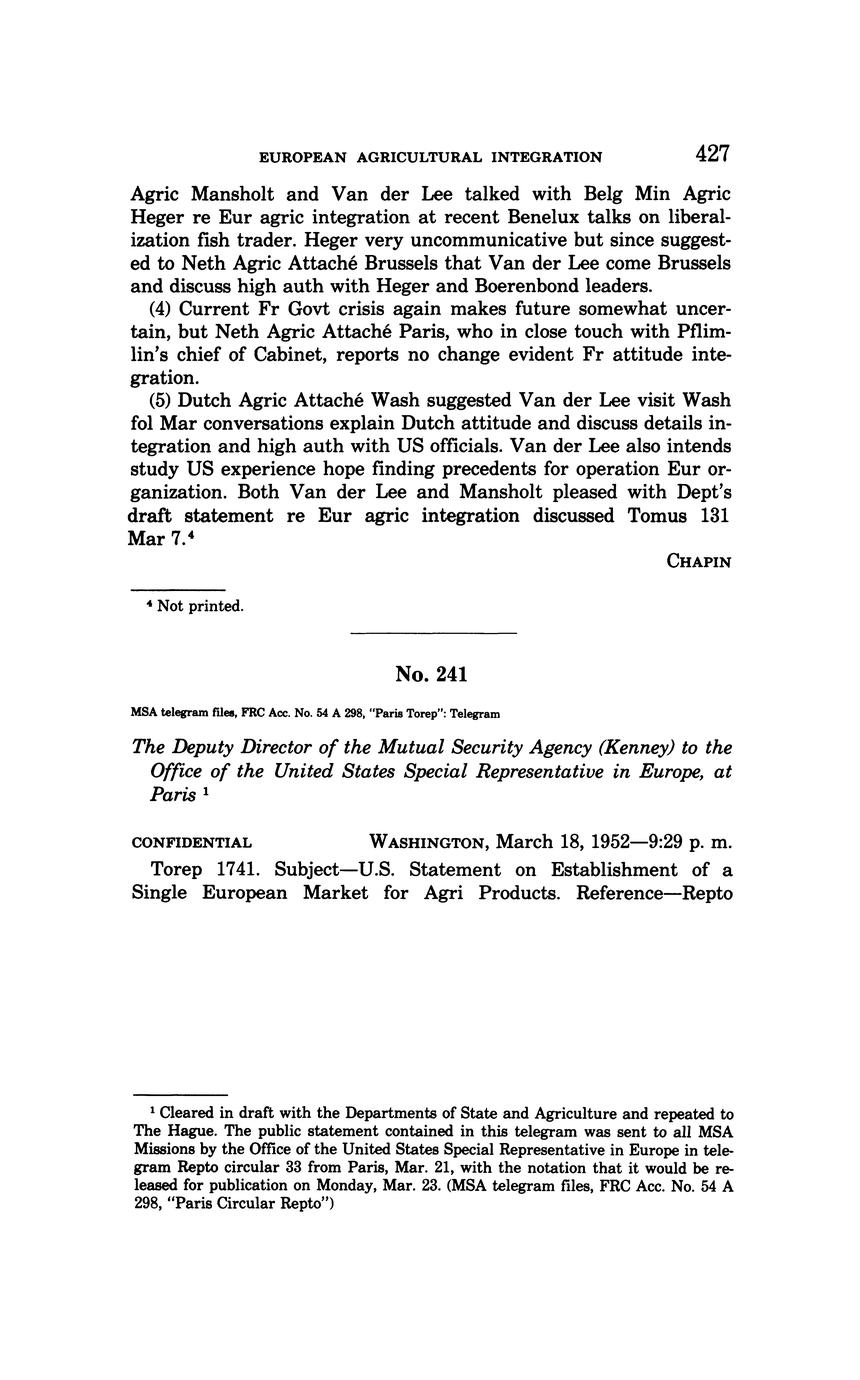 EUROPEAN AGRICULTURAL INTEGRATION 427

Agric Mansholt and Van der Lee talked with Belg Min Agric Heger re Eur agric integration at recent Benelux talks on liberalization fish trader. Heger very uncommunicative but since suggested to Neth Agric Attaché Brussels that Van der Lee come Brussels and discuss high auth with Heger and Boerenbond leaders.

(4) Current Fr Govt crisis again makes future somewhat uncertain, but Neth Agric Attaché Paris, who in close touch with Pflimlin's chief of Cabinet, reports no change evident Fr attitude integration.

(5) Dutch Agric Attaché Wash suggested Van der Lee visit Wash fol Mar conversations explain Dutch attitude and discuss details integration and high auth with US officials. Van der Lee also intends study US experience hope finding precedents for operation Eur organization. Both Van der Lee and Mansholt pleased with Dept's draft statement re Eur agric integration discussed Tomus 131 Mar 7.$^4$

CHAPIN

$^4$ Not printed.

No. 241

MSA telegram files, FRC Acc. No. 54 A 298, "Paris Torep": Telegram

The Deputy Director of the Mutual Security Agency (Kenney) to the Office of the United States Special Representative in Europe, at Paris $^1$

CONFIDENTIAL WASHINGTON, March 18, 1952—9:29 p. m.

Torep 1741. Subject—U.S. Statement on Establishment of a Single European Market for Agri Products. Reference—Repto

$^1$ Cleared in draft with the Departments of State and Agriculture and repeated to The Hague. The public statement contained in this telegram was sent to all MSA Missions by the Office of the United States Special Representative in Europe in telegram Repto circular 33 from Paris, Mar. 21, with the notation that it would be released for publication on Monday, Mar. 23. (MSA telegram files, FRC Acc. No. 54 A 298, "Paris Circular Repto")